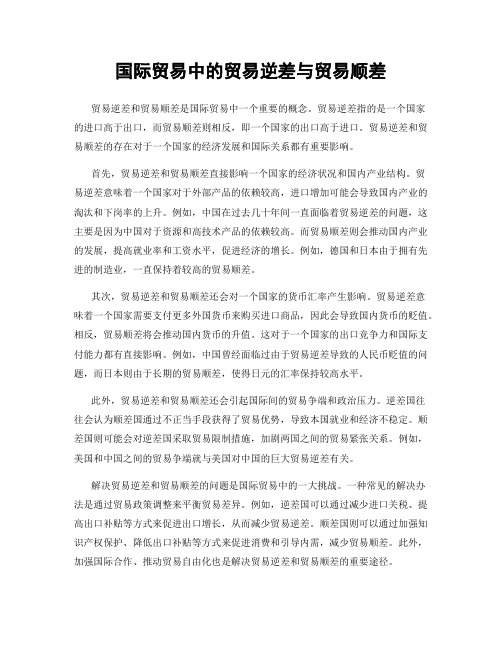 国际贸易中的贸易逆差与贸易顺差

贸易逆差和贸易顺差是国际贸易中一个重要的概念。贸易逆差指的是一个国家的进口高于出口，而贸易顺差则相反，即一个国家的出口高于进口。贸易逆差和贸易顺差的存在对于一个国家的经济发展和国际关系都有重要影响。

首先，贸易逆差和贸易顺差直接影响一个国家的经济状况和国内产业结构。贸易逆差意味着一个国家对于外部产品的依赖较高，进口增加可能会导致国内产业的淘汰和下岗率的上升。例如，中国在过去几十年间一直面临着贸易逆差的问题，这主要是因为中国对于资源和高技术产品的依赖较高。而贸易顺差则会推动国内产业的发展，提高就业率和工资水平，促进经济的增长。例如，德国和日本由于拥有先进的制造业，一直保持着较高的贸易顺差。

其次，贸易逆差和贸易顺差还会对一个国家的货币汇率产生影响。贸易逆差意味着一个国家需要支付更多外国货币来购买进口商品，因此会导致国内货币的贬值。相反，贸易顺差将会推动国内货币的升值。这对于一个国家的出口竞争力和国际支付能力都有直接影响。例如，中国曾经面临过由于贸易逆差导致的人民币贬值的问题，而日本则由于长期的贸易顺差，使得日元的汇率保持较高水平。

此外，贸易逆差和贸易顺差还会引起国际间的贸易争端和政治压力。逆差国往往会认为顺差国通过不正当手段获得了贸易优势，导致本国就业和经济不稳定。顺差国则可能会对逆差国采取贸易限制措施，加剧两国之间的贸易紧张关系。例如，美国和中国之间的贸易争端就与美国对中国的巨大贸易逆差有关。

解决贸易逆差和贸易顺差的问题是国际贸易中的一大挑战。一种常见的解决办法是通过贸易政策调整来平衡贸易差异。例如，逆差国可以通过减少进口关税、提高出口补贴等方式来促进出口增长，从而减少贸易逆差。顺差国则可以通过加强知识产权保护、降低出口补贴等方式来促进消费和引导内需，减少贸易顺差。此外，加强国际合作、推动贸易自由化也是解决贸易逆差和贸易顺差的重要途径。